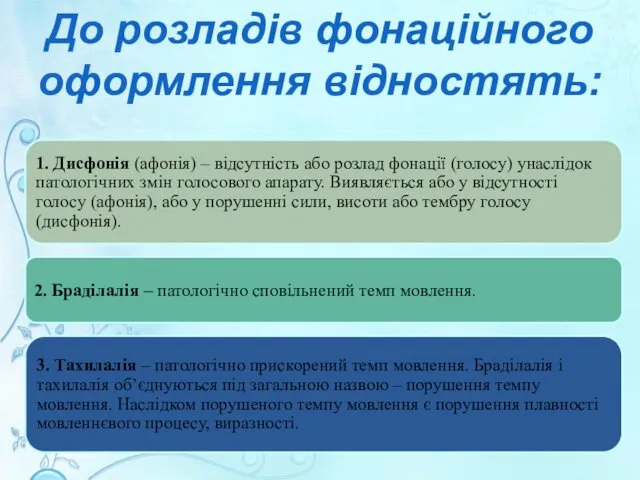 До розладів фонаційного оформлення відностять:

1. Дисфонія (афонія) – відсутність або розлад фонації (голосу) унаслідок патологічних змін голосового апарату. Виявляється або у відсутності голосу (афонія), або у порушенні сили, висоти або тембру голосу (дисфонія).

2. Браділалія – патологічно сповільнений темп мовлення.

3. Тахилалія – патологічно прискорений темп мовлення. Браділалія і тахилалія об'єднуються під загальною назвою – порушення темпу мовлення. Наслідком порушеного темпу мовлення є порушення плавності мовленнєвого процесу, виразності.